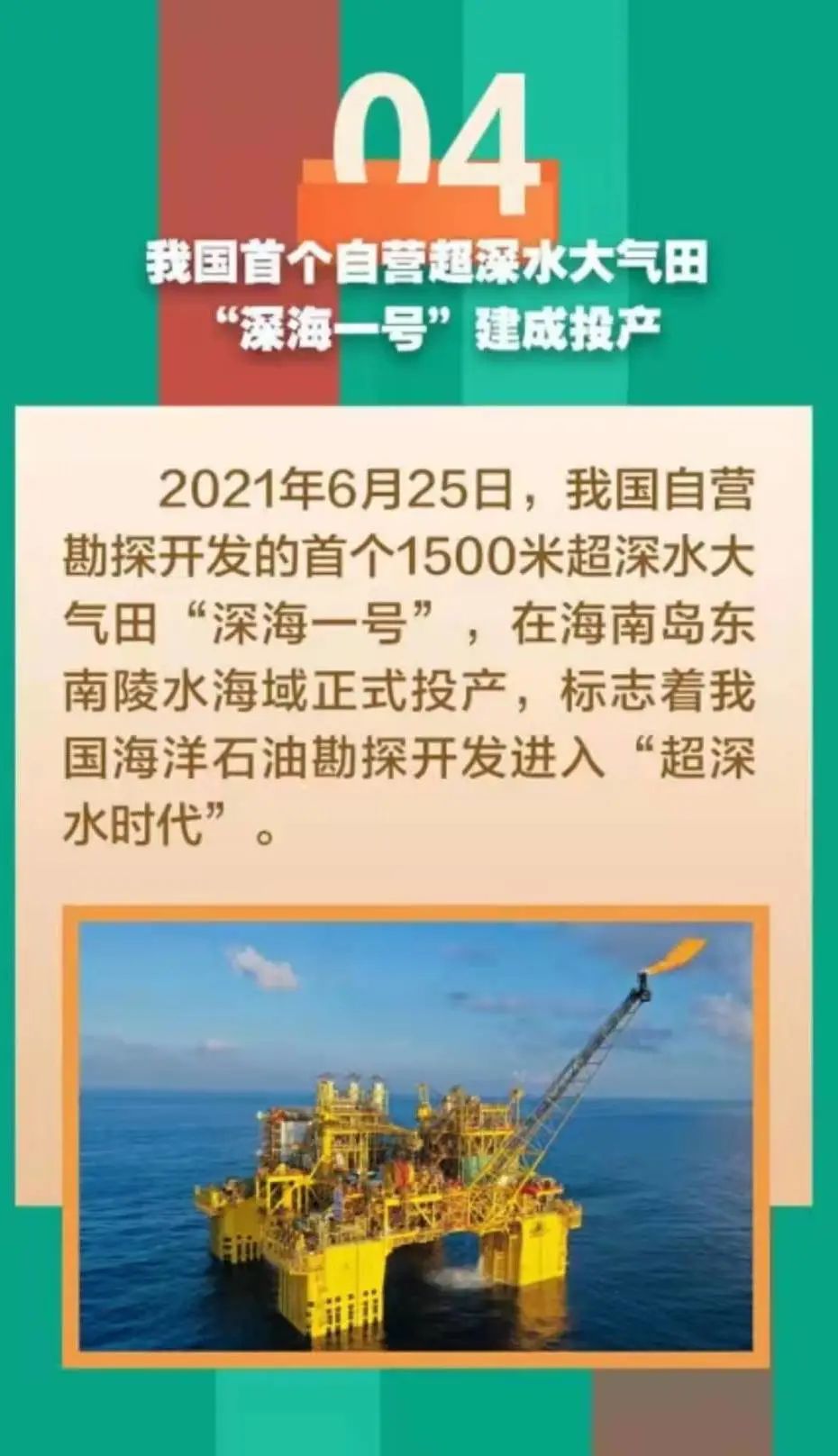 04

我国首个自营超深水大气田
“深海一号”建成投产

2021年6月25日，我国自营勘探开发的首个1500米超深水大气田“深海一号”，在海南岛东南陵水海域正式投产，标志着我国海洋石油勘探开发进入“超深水时代”。